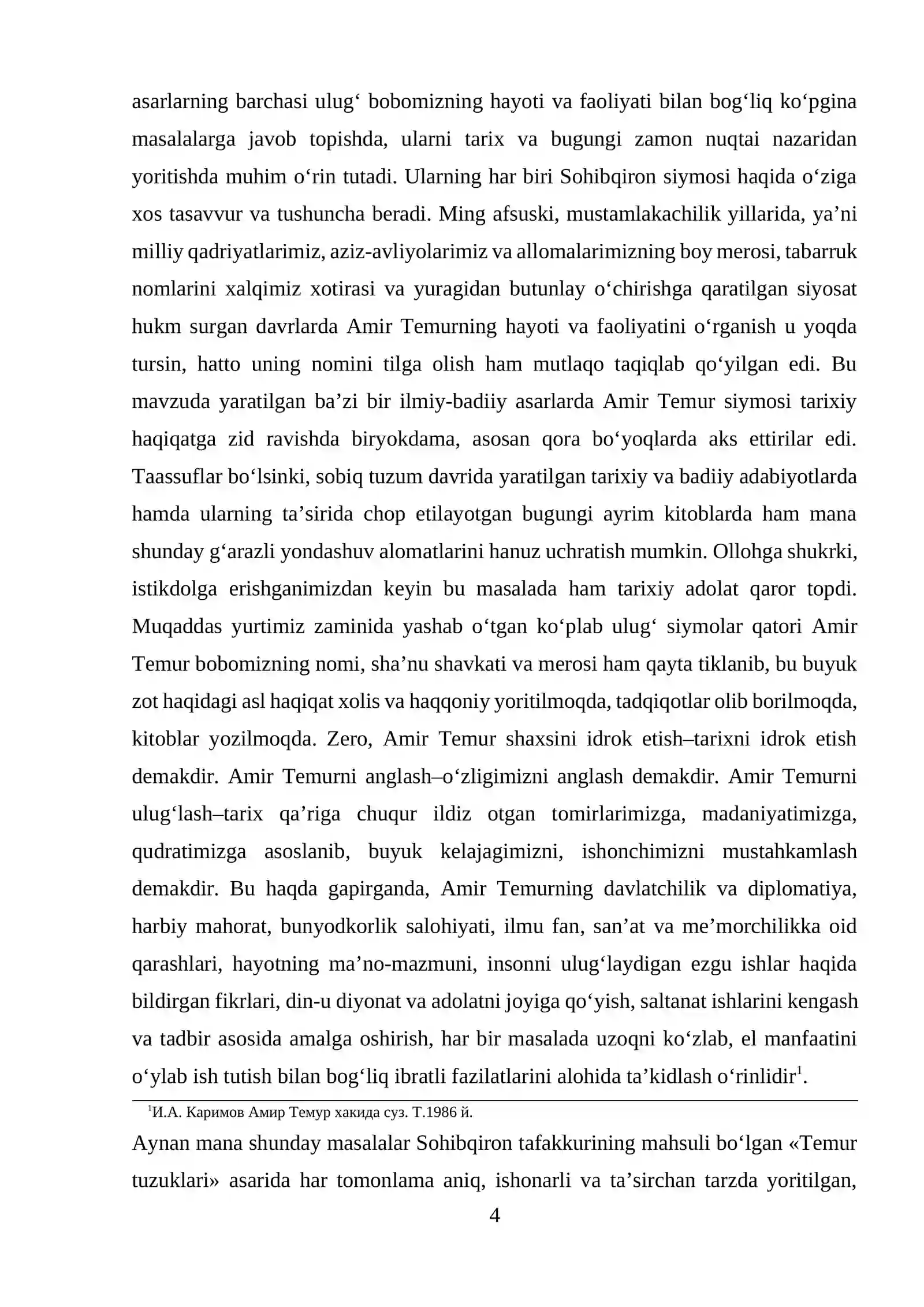 asarlarning barchasi ulug' bobomizning hayoti va faoliyati bilan bog'liq ko'pgina masalalarga javob topishda, ularni tarix va bugungi zamon nuqtai nazaridan yoritishda muhim o'rin tutadi. Ularning har biri Sohibqiron siymosi haqida o'ziga xos tasavvur va tushuncha beradi. Ming afsuski, mustamlakachilik yillarida, ya'ni milliy qadriyatlarimiz, aziz-avliyolarimiz va allomalarimizning boy merosi, tabarruk nomlarini xalqimiz xotirasi va yuragidan butunlay o'chirishga qaratilgan siyosat hukm surgan davrlarda Amir Temurning hayoti va faoliyatini o'rganish u yoqda tursin, hatto uning nomini tilga olish ham mutlaqo taqiqlab qo'yilgan edi. Bu mavzuda yaratilgan ba'zi bir ilmiy-badiiy asarlarda Amir Temur siymosi tarixiy haqiqatga zid ravishda biryokdama, asosan qora bo'yoqlarda aks ettirilar edi. Taassuflar bo'lsinki, sobiq tuzum davrida yaratilgan tarixiy va badiiy adabiyotlarda hamda ularning ta'sirida chop etilayotgan bugungi ayrim kitoblarda ham mana shunday g'arazli yondashuv alomatlarini hanuz uchratish mumkin. Ollohga shukrki, istikdolga erishganimizdan keyin bu masalada ham tarixiy adolat qaror topdi. Muqaddas yurtimiz zaminida yashab o'tgan ko'plab ulug' siymolar qatori Amir Temur bobomizning nomi, sha'nu shavkati va merosi ham qayta tiklanib, bu buyuk zot haqidagi asl haqiqat xolis va haqqoniy yoritilmoqda, tadqiqotlar olib borilmoqda, kitoblar yozilmoqda. Zero, Amir Temur shaxsini idrok etish–tarixni idrok etish demakdir. Amir Temurni anglash–o'zligimizni anglash demakdir. Amir Temurni ulug'lash–tarix qa'riga chuqur ildiz otgan tomirlarimizga, madaniyatimizga, qudratimizga asoslanib, buyuk kelajagimizni, ishonchimizni mustahkamlash demakdir. Bu haqda gapirganda, Amir Temurning davlatchilik va diplomatiya, harbiy mahorat, bunyodkorlik salohiyati, ilmu fan, san'at va me'morchilikka oid qarashlari, hayotning ma'no-mazmuni, insonni ulug'laydigan ezgu ishlar haqida bildirgan fikrlari, din-u diyonat va adolatni joyiga qo'yish, saltanat ishlarini kengash va tadbir asosida amalga oshirish, har bir masalada uzoqni ko'zlab, el manfaatini o'ylab ish tutish bilan bog'liq ibratli fazilatlarini alohida ta'kidlash o'rinlidir$^{1}$.

$^{1}$И.А. Каримов Амир Темур хакида суз. Т.1986 й.

Aynan mana shunday masalalar Sohibqiron tafakkurining mahsuli bo'lgan «Temur tuzuklari» asarida har tomonlama aniq, ishonarli va ta'sirchan tarzda yoritilgan,

4